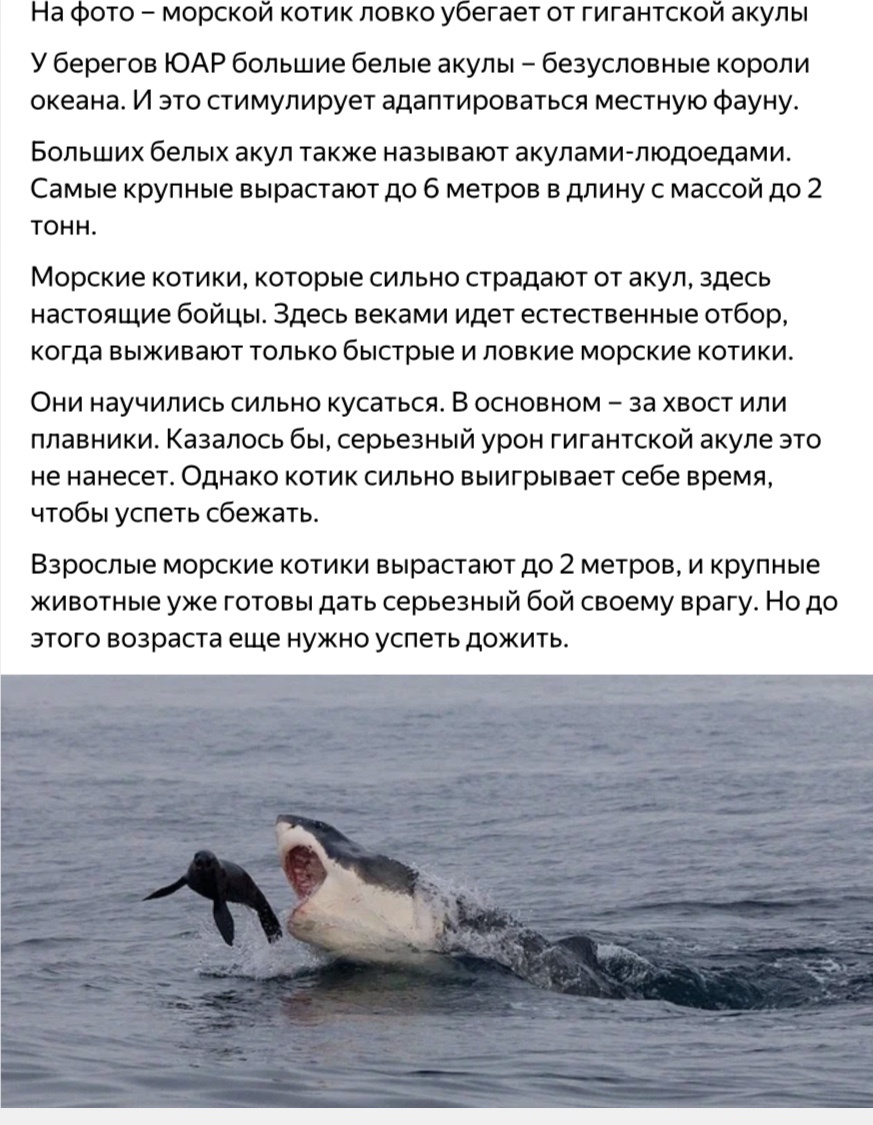 На фото – морской котик ловко убегает от гигантской акулы

У берегов ЮАР большие белые акулы – безусловные короли океана. И это стимулирует адаптироваться местную фауну.

Больших белых акул также называют акулами-людоедами. Самые крупные вырастают до 6 метров в длину с массой до 2 тонн.

Морские котики, которые сильно страдают от акул, здесь настоящие бойцы. Здесь веками идет естественные отбор, когда выживают только быстрые и ловкие морские котики.

Они научились сильно кусаться. В основном – за хвост или плавники. Казалось бы, серьезный урон гигантской акуле это не нанесет. Однако котик сильно выигрывает себе время, чтобы успеть сбежать.

Взрослые морские котики вырастают до 2 метров, и крупные животные уже готовы дать серьезный бой своему врагу. Но до этого возраста еще нужно успеть дожить.